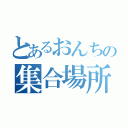 とあるおんちの
集合場所